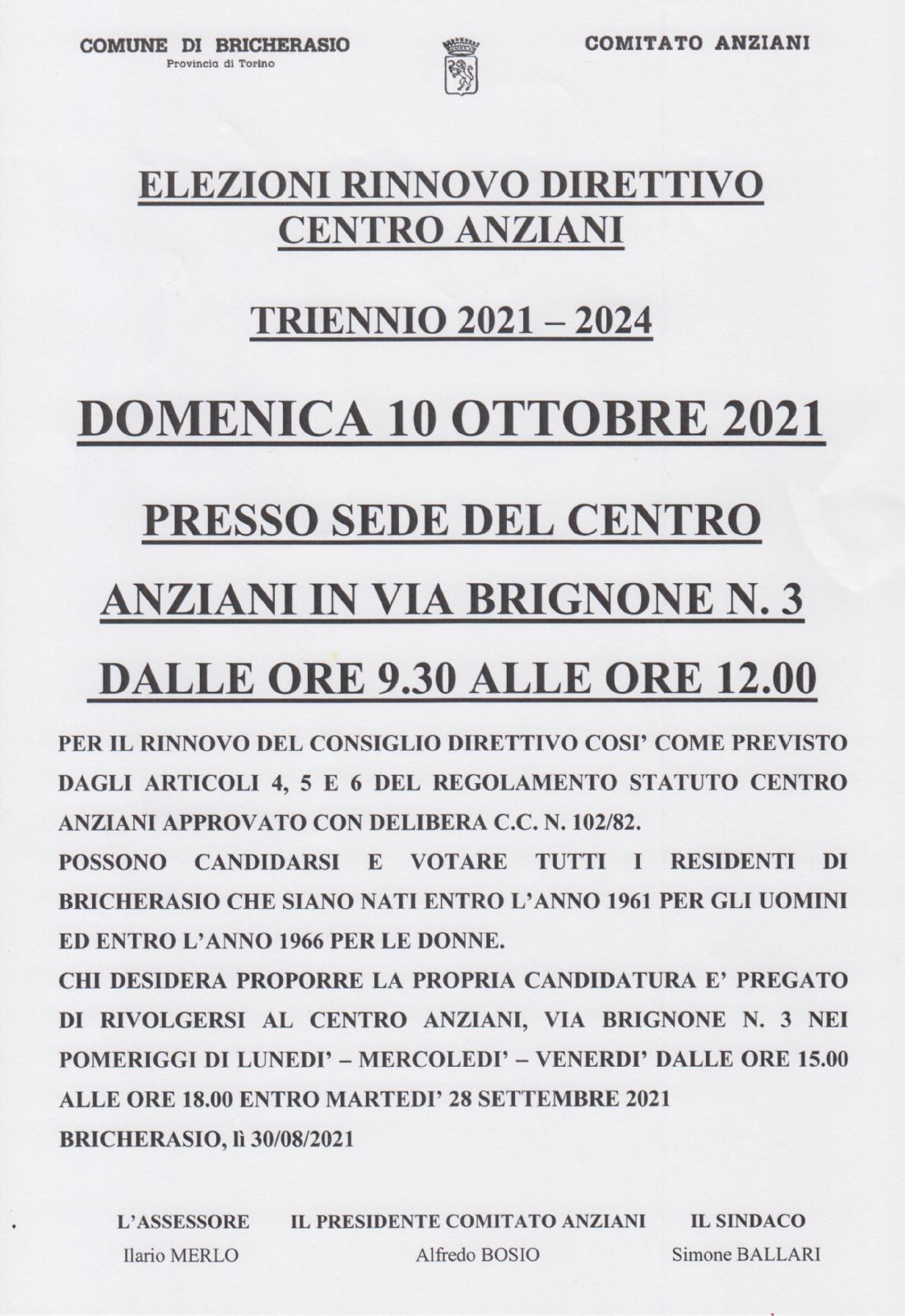 COMUNE DI BRICHERASIO
Provincia di Torino

COMITATO ANZIANI

ELEZIONI RINNOVO DIRETTIVO
CENTRO ANZIANI

TRIENNIO 2021 – 2024

DOMENICA 10 OTTOBRE 2021

PRESSO SEDE DEL CENTRO

ANZIANI IN VIA BRIGNONE N. 3

DALLE ORE 9.30 ALLE ORE 12.00

PER IL RINNOVO DEL CONSIGLIO DIRETTIVO COSI' COME PREVISTO DAGLI ARTICOLI 4, 5 E 6 DEL REGOLAMENTO STATUTO CENTRO ANZIANI APPROVATO CON DELIBERA C.C. N. 102/82.
POSSONO CANDIDARSI E VOTARE TUTTI I RESIDENTI DI BRICHERASIO CHE SIANO NATI ENTRO L'ANNO 1961 PER GLI UOMINI ED ENTRO L'ANNO 1966 PER LE DONNE.
CHI DESIDERA PROPORRE LA PROPRIA CANDIDATURA E' PREGATO DI RIVOLGERSI AL CENTRO ANZIANI, VIA BRIGNONE N. 3 NEI POMERIGGI DI LUNEDI' – MERCOLEDI' – VENERDI' DALLE ORE 15.00 ALLE ORE 18.00 ENTRO MARTEDI' 28 SETTEMBRE 2021
BRICHERASIO, lì 30/08/2021

L'ASSESSORE
Ilario MERLO

IL PRESIDENTE COMITATO ANZIANI
Alfredo BOSIO

IL SINDACO
Simone BALLARI